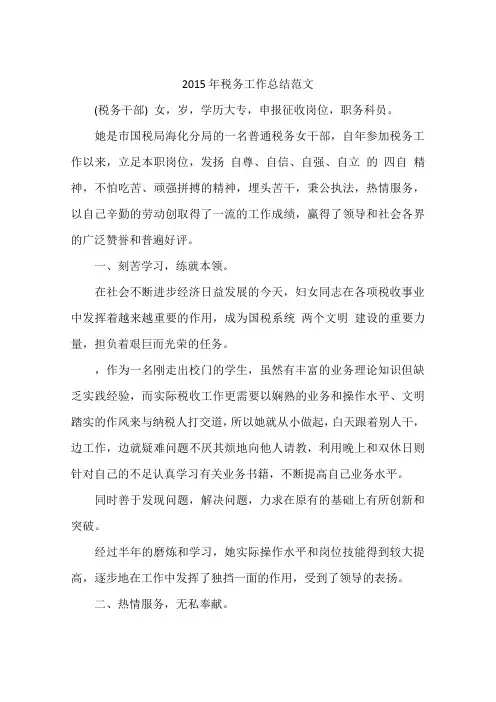 2015 年税务工作总结范文

(税务干部) 女，岁，学历大专，申报征收岗位，职务科员。

她是市国税局海化分局的一名普通税务女干部，自年参加税务工作以来，立足本职岗位，发扬 自尊、自信、自强、自立 的 四自 精神，不怕吃苦、顽强拼搏的精神，埋头苦干，秉公执法，热情服务，以自己辛勤的劳动创取得了一流的工作成绩，赢得了领导和社会各界的广泛赞誉和普遍好评。

一、刻苦学习，练就本领。

在社会不断进步经济日益发展的今天，妇女同志在各项税收事业中发挥着越来越重要的作用，成为国税系统 两个文明 建设的重要力量，担负着艰巨而光荣的任务。

，作为一名刚走出校门的学生，虽然有丰富的业务理论知识但缺乏实践经验，而实际税收工作更需要以娴熟的业务和操作水平、文明踏实的作风来与纳税人打交道，所以她就从小做起，白天跟着别人干，边工作，边就疑难问题不厌其烦地向他人请教，利用晚上和双休日则针对自己的不足认真学习有关业务书籍，不断提高自己业务水平。

同时善于发现问题，解决问题，力求在原有的基础上有所创新和突破。

经过半年的磨炼和学习，她实际操作水平和岗位技能得到较大提高，逐步地在工作中发挥了独挡一面的作用，受到了领导的表扬。

二、热情服务，无私奉献。